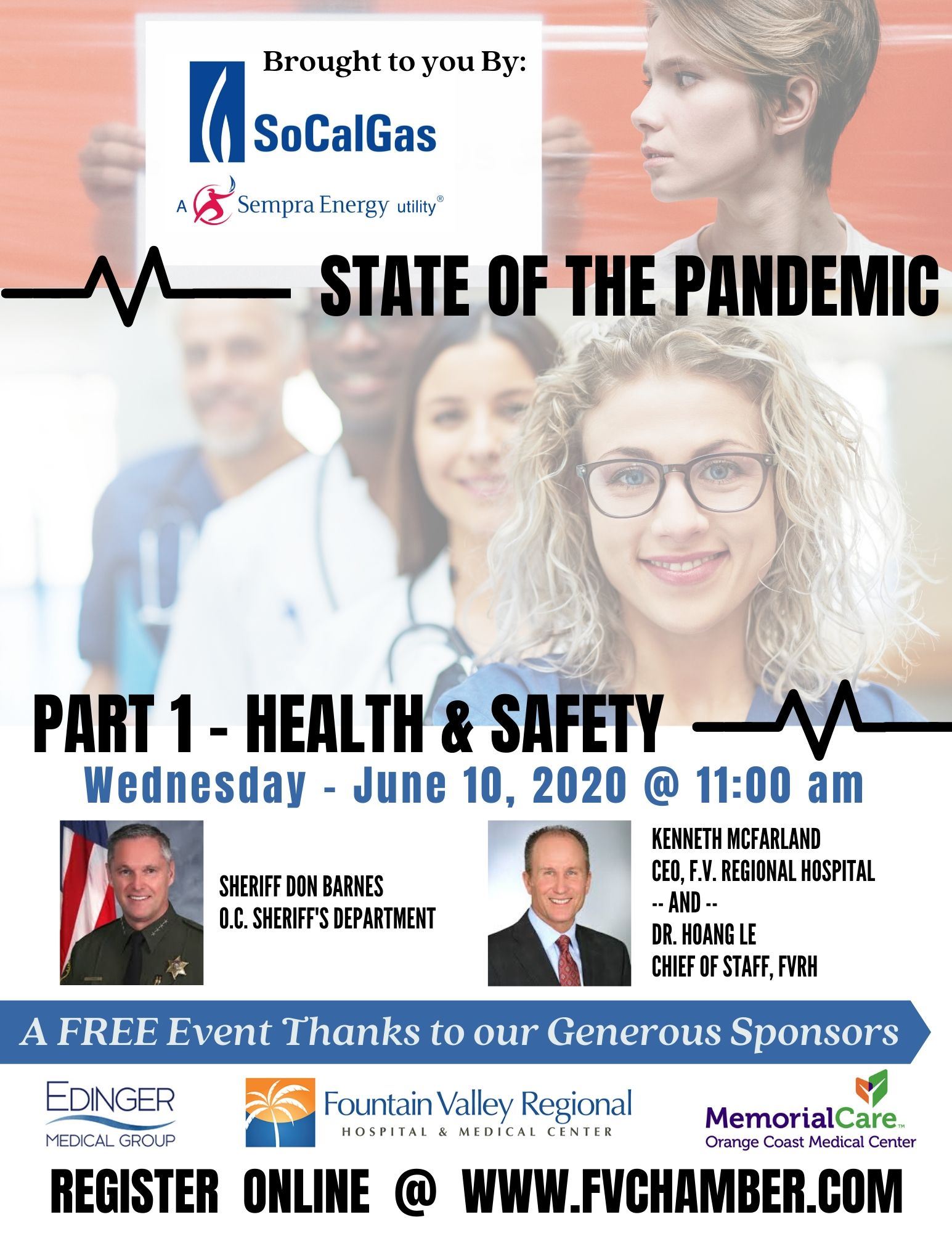 Brought to you By:

SoCalGas

A Sempra Energy utility®

STATE OF THE PANDEMIC

PART 1 - HEALTH & SAFETY

Wednesday - June 10, 2020 @ 11:00 am

SHERIFF DON BARNES
O.C. SHERIFF'S DEPARTMENT

KENNETH MCFARLAND
CEO, F.V. REGIONAL HOSPITAL
-- AND --
DR. HOANG LE
CHIEF OF STAFF, FVRH

A FREE Event Thanks to our Generous Sponsors

EDINGER
MEDICAL GROUP

Fountain Valley Regional
HOSPITAL & MEDICAL CENTER

MemorialCare™
Orange Coast Medical Center

REGISTER ONLINE @ WWW.FVCHAMBER.COM